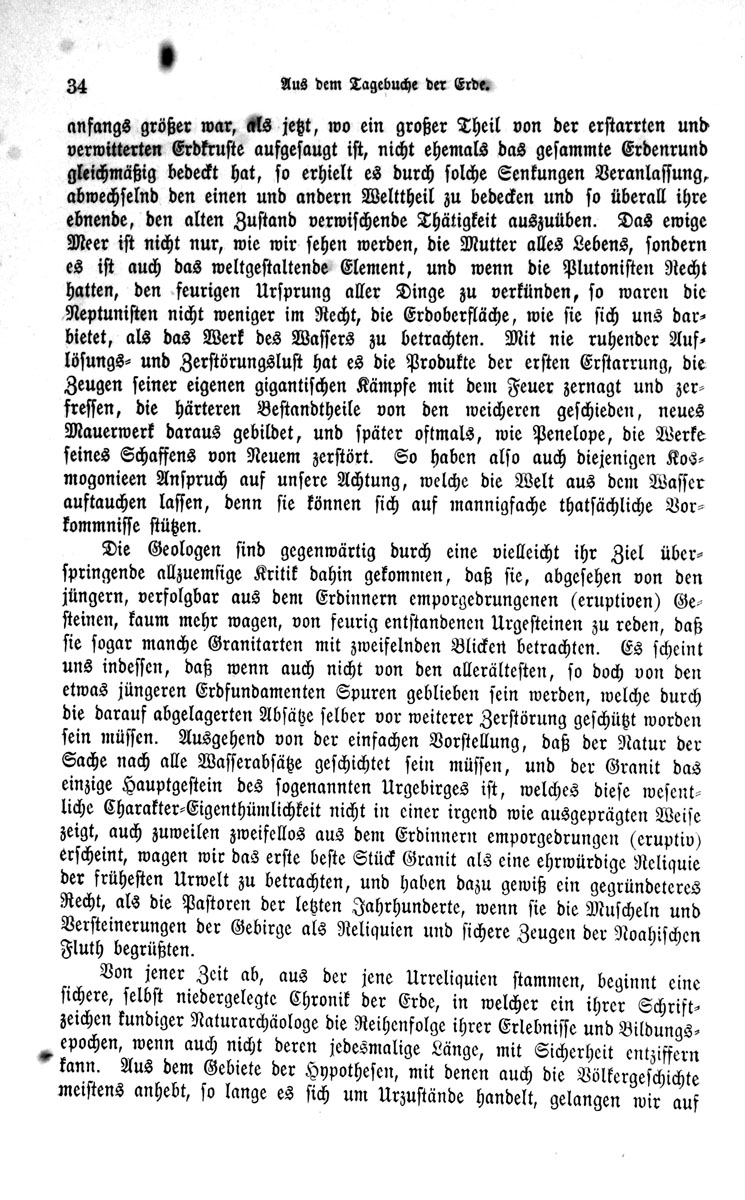 34 Aus dem Tagebuche der Erde.

anfangs größer war, als jetzt, wo ein großer Theil von der erstarrten und verwitterten Erdkruste aufgesaugt ist, nicht ehemals das gesammte Erdenrund gleichmäßig bedeckt hat, so erhielt es durch solche Senkungen Veranlassung, abwechselnd den einen und andern Welttheil zu bedecken und so überall ihre ebnende, den alten Zustand verwischende Thätigkeit auszuüben. Das ewige Meer ist nicht nur, wie wir sehen werden, die Mutter alles Lebens, sondern es ist auch das weltgestaltende Element, und wenn die Plutonisten Recht hatten, den feurigen Ursprung aller Dinge zu verkünden, so waren die Neptunisten nicht weniger im Recht, die Erdoberfläche, wie sie sich uns darbietet, als das Werk des Wassers zu betrachten. Mit nie ruhender Auflösungs- und Zerstörungslust hat es die Produkte der ersten Erstarrung, die Zeugen seiner eigenen gigantischen Kämpfe mit dem Feuer zernagt und zerfressen, die härteren Bestandtheile von den weicheren geschieden, neues Mauerwerk daraus gebildet, und später oftmals, wie Penelope, die Werke seines Schaffens von Neuem zerstört. So haben also auch diejenigen Kosmogonieen Anspruch auf unsere Achtung, welche die Welt aus dem Wasser auftauchen lassen, denn sie können sich auf mannigfache thatsächliche Vorkommnisse stützen.

Die Geologen sind gegenwärtig durch eine vielleicht ihr Ziel überspringende allzuemsige Kritik dahin gekommen, daß sie, abgesehen von den jüngern, verfolgbar aus dem Erdinnern emporgedrungenen (eruptiven) Gesteinen, kaum mehr wagen, von feurig entstandenen Urgesteinen zu reden, daß sie sogar manche Granitarten mit zweifelnden Blicken betrachten. Es scheint uns indessen, daß wenn auch nicht von den allerältesten, so doch von den etwas jüngeren Erdfundamenten Spuren geblieben sein werden, welche durch die darauf abgelagerten Absätze selber vor weiterer Zerstörung geschützt worden sein müssen. Ausgehend von der einfachen Vorstellung, daß der Natur der Sache nach alle Wasserabsätze geschichtet sein müssen, und der Granit das einzige Hauptgestein des sogenannten Urgebirges ist, welches diese wesentliche Charakter-Eigenthümlichkeit nicht in einer irgend wie ausgeprägten Weise zeigt, auch zuweilen zweifellos aus dem Erdinnern emporgedrungen (eruptiv) erscheint, wagen wir das erste beste Stück Granit als eine ehrwürdige Reliquie der frühesten Urwelt zu betrachten, und haben dazu gewiß ein gegründeteres Recht, als die Pastoren der letzten Jahrhunderte, wenn sie die Muscheln und Versteinerungen der Gebirge als Reliquien und sichere Zeugen der Noahischen Fluth begrüßten.

Von jener Zeit ab, aus der jene Urreliquien stammen, beginnt eine sichere, selbst niedergelegte Chronik der Erde, in welcher ein ihrer Schriftzeichen kundiger Naturarchäologe die Reihenfolge ihrer Erlebnisse und Bildungsepochen, wenn auch nicht deren jedesmalige Länge, mit Sicherheit entziffern kann. Aus dem Gebiete der Hypothesen, mit denen auch die Völkergeschichte meistens anhebt, so lange es sich um Urzustände handelt, gelangen wir auf